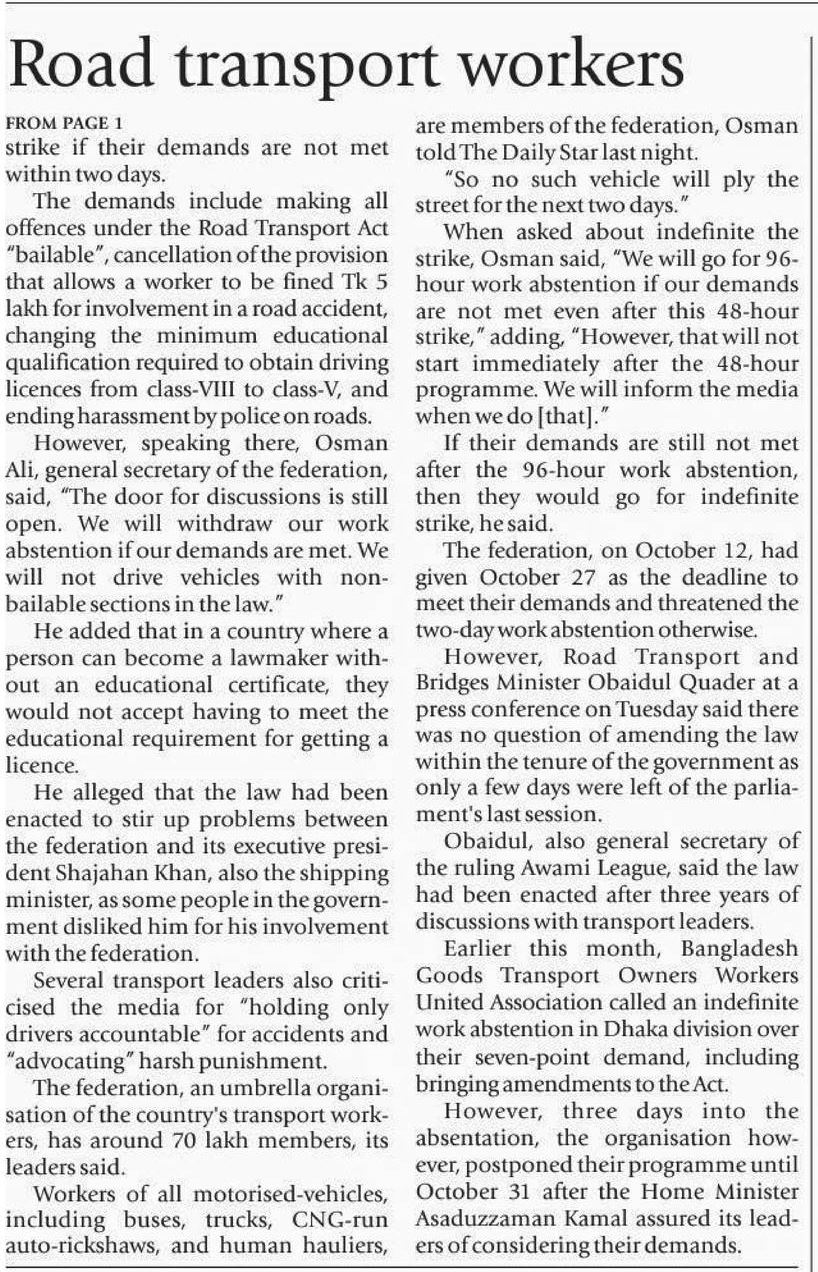 Road transport workers

FROM PAGE 1

strike if their demands are not met within two days.

The demands include making all offences under the Road Transport Act "bailable", cancellation of the provision that allows a worker to be fined Tk 5 lakh for involvement in a road accident, changing the minimum educational qualification required to obtain driving licences from class-VIII to class-V, and ending harassment by police on roads.

However, speaking there, Osman Ali, general secretary of the federation, said, "The door for discussions is still open. We will withdraw our work abstention if our demands are met. We will not drive vehicles with non-bailable sections in the law."

He added that in a country where a person can become a lawmaker without an educational certificate, they would not accept having to meet the educational requirement for getting a licence.

He alleged that the law had been enacted to stir up problems between the federation and its executive president Shajahan Khan, also the shipping minister, as some people in the government disliked him for his involvement with the federation.

Several transport leaders also criticised the media for "holding only drivers accountable" for accidents and "advocating" harsh punishment.

The federation, an umbrella organisation of the country's transport workers, has around 70 lakh members, its leaders said.

Workers of all motorised-vehicles, including buses, trucks, CNG-run auto-rickshaws, and human hauliers, are members of the federation, Osman told The Daily Star last night.

"So no such vehicle will ply the street for the next two days."

When asked about indefinite the strike, Osman said, "We will go for 96-hour work abstention if our demands are not met even after this 48-hour strike," adding, "However, that will not start immediately after the 48-hour programme. We will inform the media when we do [that]."

If their demands are still not met after the 96-hour work abstention, then they would go for indefinite strike, he said.

The federation, on October 12, had given October 27 as the deadline to meet their demands and threatened the two-day work abstention otherwise.

However, Road Transport and Bridges Minister Obaidul Quader at a press conference on Tuesday said there was no question of amending the law within the tenure of the government as only a few days were left of the parliament's last session.

Obaidul, also general secretary of the ruling Awami League, said the law had been enacted after three years of discussions with transport leaders.

Earlier this month, Bangladesh Goods Transport Owners Workers United Association called an indefinite work abstention in Dhaka division over their seven-point demand, including bringing amendments to the Act.

However, three days into the absentation, the organisation however, postponed their programme until October 31 after the Home Minister Asaduzzaman Kamal assured its leaders of considering their demands.